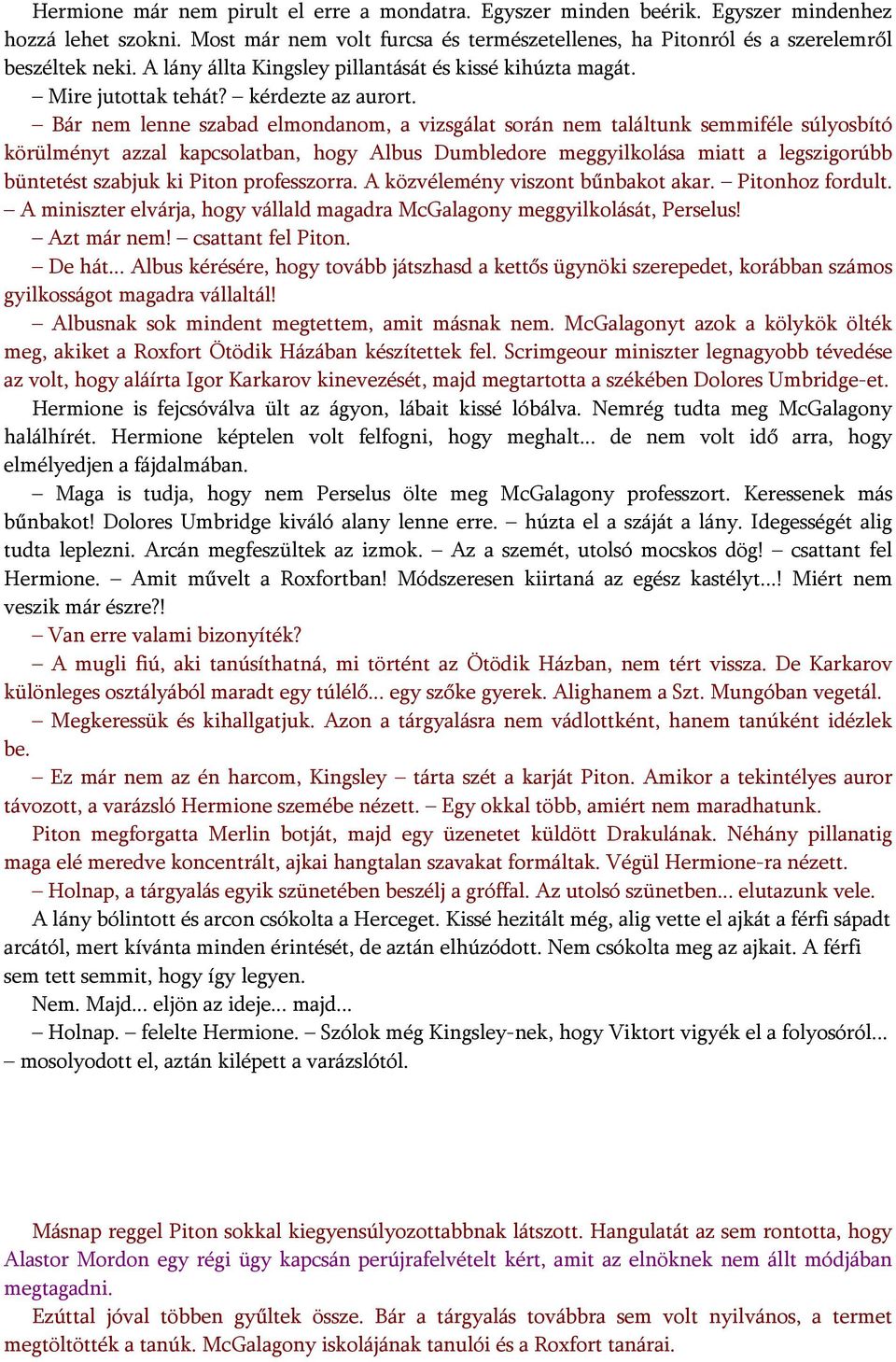 Hermione már nem pirult el erre a mondatra. Egyszer minden beérik. Egyszer mindenhez hozzá lehet szokni. Most már nem volt furcsa és természetellenes, ha Pitonról és a szerelemről beszéltek neki. A lány állta Kingsley pillantását és kissé kihúzta magát.

– Mire jutottak tehát? – kérdezte az aurort.

– Bár nem lenne szabad elmondanom, a vizsgálat során nem találtunk semmiféle súlyosbító körülményt azzal kapcsolatban, hogy Albus Dumbledore meggyilkolása miatt a legszigorúbb büntetést szabjuk ki Piton professzorra. A közvélemény viszont bűnbakot akar. – Pitonhoz fordult. – A miniszter elvárja, hogy vállald magadra McGalagony meggyilkolását, Perselus!

– Azt már nem! – csattant fel Piton.

– De hát... Albus kérésére, hogy tovább játszhasd a kettős ügynöki szerepedet, korábban számos gyilkosságot magadra vállaltál!

– Albusnak sok mindent megtettem, amit másnak nem. McGalagonyt azok a kölykök ölték meg, akiket a Roxfort Ötödik Házában készítettek fel. Scrimgeour miniszter legnagyobb tévedése az volt, hogy aláírta Igor Karkarov kinevezését, majd megtartotta a székében Dolores Umbridge-et.

Hermione is fejcsóválva ült az ágyon, lábait kissé lóbálva. Nemrég tudta meg McGalagony halálhírét. Hermione képtelen volt felfogni, hogy meghalt... de nem volt idő arra, hogy elmélyedjen a fájdalmában.

– Maga is tudja, hogy nem Perselus ölte meg McGalagony professzort. Keressenek más bűnbakot! Dolores Umbridge kiváló alany lenne erre. – húzta el a száját a lány. Idegességét alig tudta leplezni. Arcán megfeszültek az izmok. – Az a szemét, utolsó mocskos dög! – csattant fel Hermione. – Amit művelt a Roxfortban! Módszeresen kiirtaná az egész kastélyt...! Miért nem veszik már észre?!

– Van erre valami bizonyíték?

– A mugli fiú, aki tanúsíthatná, mi történt az Ötödik Házban, nem tért vissza. De Karkarov különleges osztályából maradt egy túlélő... egy szőke gyerek. Alighanem a Szt. Mungóban vegetál.

– Megkeressük és kihallgatjuk. Azon a tárgyalásra nem vádlottként, hanem tanúként idézlek be.

– Ez már nem az én harcom, Kingsley – tárta szét a karját Piton. Amikor a tekintélyes auror távozott, a varázsló Hermione szemébe nézett. – Egy okkal több, amiért nem maradhatunk.

Piton megforgatta Merlin botját, majd egy üzenetet küldött Drakulának. Néhány pillanatig maga elé meredve koncentrált, ajkai hangtalan szavakat formáltak. Végül Hermione-ra nézett.

– Holnap, a tárgyalás egyik szünetében beszélj a gróffal. Az utolsó szünetben... elutazunk vele.

A lány bólintott és arcon csókolta a Herceget. Kissé hezitált még, alig vette el ajkát a férfi sápadt arcától, mert kívánta minden érintését, de aztán elhúzódott. Nem csókolta meg az ajkait. A férfi sem tett semmit, hogy így legyen.

Nem. Majd... eljön az ideje... majd...

– Holnap. – felelte Hermione. – Szólok még Kingsley-nek, hogy Viktort vigyék el a folyosóról... – mosolyodott el, aztán kilépett a varázslótól.

Másnap reggel Piton sokkal kiegyensúlyozottabbnak látszott. Hangulatát az sem rontotta, hogy Alastor Mordon egy régi ügy kapcsán perújrafelvételt kért, amit az elnöknek nem állt módjában megtagadni.

Ezúttal jóval többen gyűltek össze. Bár a tárgyalás továbbra sem volt nyilvános, a termet megtöltötték a tanúk. McGalagony iskolájának tanulói és a Roxfort tanárai.